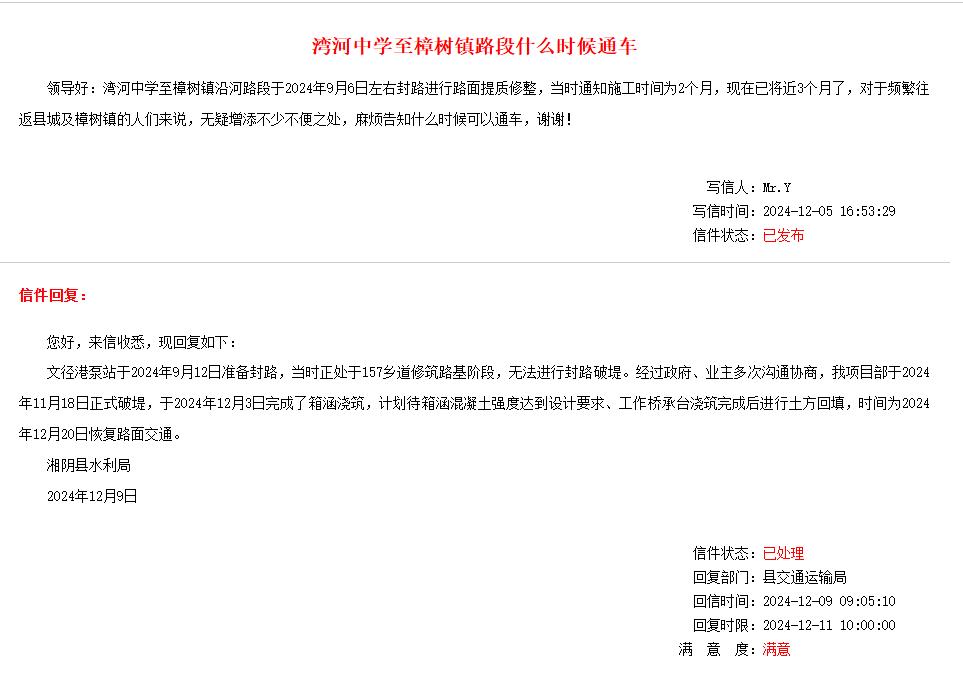 湾河中学至樟树镇路段什么时候通车

领导好：湾河中学至樟树镇沿河路段于2024年9月6日左右封路进行路面提质修整，当时通知施工时间为2个月，现在已将近3个月了，对于频繁往返县城及樟树镇的人们来说，无疑增添不少不便之处，麻烦告知什么时候可以通车，谢谢！

写信人：Mr.Y
写信时间：2024-12-05 16:53:29
信件状态：已发布

信件回复：

您好，来信收悉，现回复如下：

文径港泵站于2024年9月12日准备封路，当时正处于157乡道修筑路基阶段，无法进行封路破堤。经过政府、业主多次沟通协商，我项目部于2024年11月18日正式破堤，于2024年12月3日完成了箱涵浇筑，计划待箱涵混凝土强度达到设计要求、工作桥承台浇筑完成后进行土方回填，时间为2024年12月20日恢复路面交通。

湘阴县水利局

2024年12月9日

信件状态：已处理
回复部门：县交通运输局
回信时间：2024-12-09 09:05:10
回复时限：2024-12-11 10:00:00
满 意 度：满意